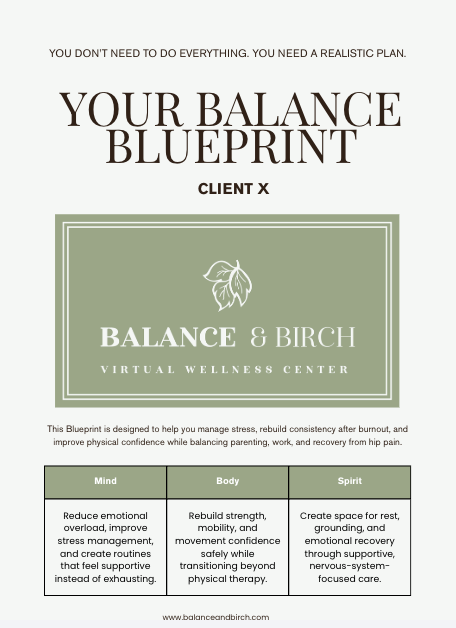 YOU DON'T NEED TO DO EVERYTHING. YOU NEED A REALISTIC PLAN.

YOUR BALANCE BLUEPRINT

CLIENT X

BALANCE & BIRCH

VIRTUAL WELLNESS CENTER

This Blueprint is designed to help you manage stress, rebuild consistency after burnout, and improve physical confidence while balancing parenting, work, and recovery from hip pain.

| Mind | Body | Spirit |
|---|---|---|
| Reduce emotional overload, improve stress management, and create routines that feel supportive instead of exhausting. | Rebuild strength, mobility, and movement confidence safely while transitioning beyond physical therapy. | Create space for rest, grounding, and emotional recovery through supportive, nervous-system-focused care. |

www.balanceandbirch.com